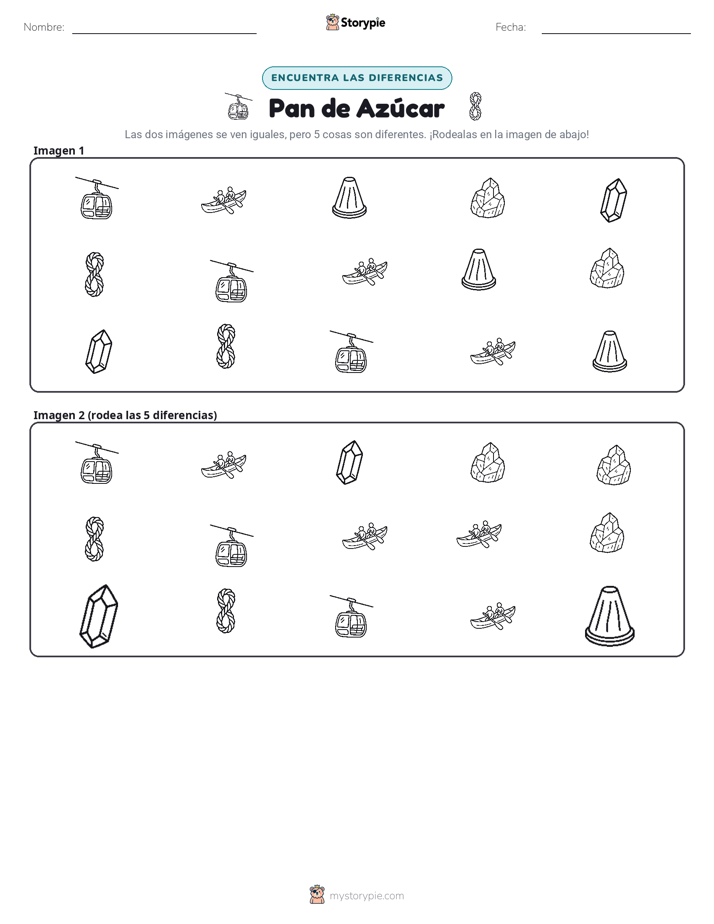 Nombre: ____ Storypie Fecha: ____

ENCUENTRA LAS DIFERENCIAS

Pan de Azúcar

Las dos imágenes se ven iguales, pero 5 cosas son diferentes. ¡Rodealas en la imagen de abajo!

Imagen 1

Imagen 2 (rodea las 5 diferencias)

mystorypie.com